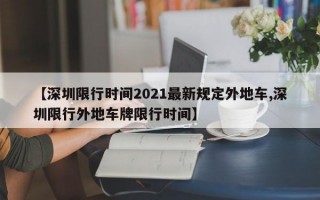 【深圳限行时间2021最新规定外地车,深圳限行外地车牌限行时间】